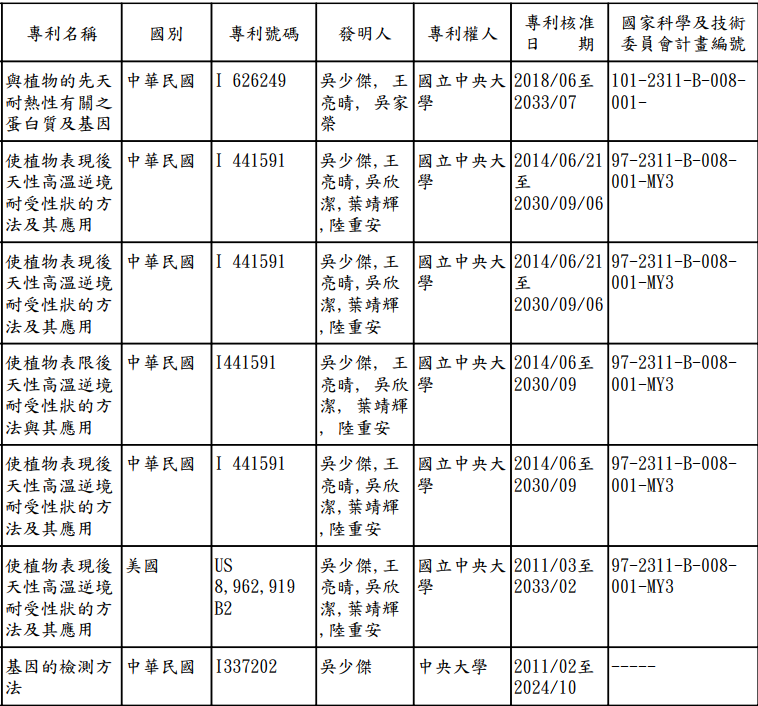 | 專利名稱 | 國別 | 專利號碼 | 發明人 | 專利權人 | 專利核准日期 | 國家科學及技術委員會計畫編號 |
|---|---|---|---|---|---|---|
| 與植物的先天耐熱性有關之蛋白質及基因 | 中華民國 | I 626249 | 吳少傑, 王亮晴, 吳家榮 | 國立中央大學 | 2018/06至2033/07 | 101-2311-B-008-001- |
| 使植物表現後天性高溫逆境耐受性狀的方法及其應用 | 中華民國 | I 441591 | 吳少傑,王亮晴,吳欣潔,葉靖輝,陸重安 | 國立中央大學 | 2014/06/21至2030/09/06 | 97-2311-B-008-001-MY3 |
| 使植物表現後天性高溫逆境耐受性狀的方法及其應用 | 中華民國 | I 441591 | 吳少傑,王亮晴,吳欣潔,葉靖輝,陸重安 | 國立中央大學 | 2014/06/21至2030/09/06 | 97-2311-B-008-001-MY3 |
| 使植物表限後天性高溫逆境耐受性狀的方法與其應用 | 中華民國 | I441591 | 吳少傑, 王亮晴, 吳欣潔, 葉靖輝, 陸重安 | 國立中央大學 | 2014/06至2030/09 | 97-2311-B-008-001-MY3 |
| 使植物表現後天性高溫逆境耐受性狀的方法及其應用 | 中華民國 | I 441591 | 吳少傑,王亮晴,吳欣潔,葉靖輝,陸重安 | 國立中央大學 | 2014/06至2030/09 | 97-2311-B-008-001-MY3 |
| 使植物表現後天性高溫逆境耐受性狀的方法及其應用 | 美國 | US 8,962,919 B2 | 吳少傑,王亮晴,吳欣潔,葉靖輝,陸重安 | 國立中央大學 | 2011/03至2033/02 | 97-2311-B-008-001-MY3 |
| 基因的檢測方法 | 中華民國 | I337202 | 吳少傑 | 中央大學 | 2011/02至2024/10 | ----- |